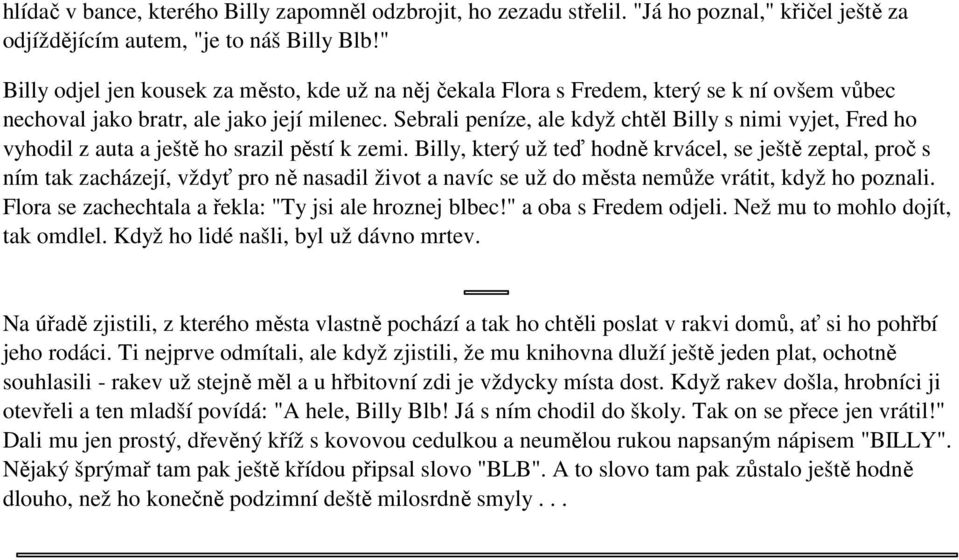 hlídač v bance, kterého Billy zapomněl odzbrojit, ho zezadu střelil. "Já ho poznal," křičel ještě za odjíždějícím autem, "je to náš Billy Blb!"

Billy odjel jen kousek za město, kde už na něj čekala Flora s Fredem, který se k ní ovšem vůbec nechoval jako bratr, ale jako její milenec. Sebrali peníze, ale když chtěl Billy s nimi vyjet, Fred ho vyhodil z auta a ještě ho srazil pěstí k zemi. Billy, který už teď hodně krvácel, se ještě zeptal, proč s ním tak zacházejí, vždyť pro ně nasadil život a navíc se už do města nemůže vrátit, když ho poznali. Flora se zachechtala a řekla: "Ty jsi ale hroznej blbec!" a oba s Fredem odjeli. Než mu to mohlo dojít, tak omdlel. Když ho lidé našli, byl už dávno mrtev.

Na úřadě zjistili, z kterého města vlastně pochází a tak ho chtěli poslat v rakvi domů, ať si ho pohřbí jeho rodáci. Ti nejprve odmítali, ale když zjistili, že mu knihovna dluží ještě jeden plat, ochotně souhlasili - rakev už stejně měl a u hřbitovní zdi je vždycky místa dost. Když rakev došla, hrobníci ji otevřeli a ten mladší povídá: "A hele, Billy Blb! Já s ním chodil do školy. Tak on se přece jen vrátil!" Dali mu jen prostý, dřevěný kříž s kovovou cedulkou a neumělou rukou napsaným nápisem "BILLY". Nějaký šprýmař tam pak ještě křídou připsal slovo "BLB". A to slovo tam pak zůstalo ještě hodně dlouho, než ho konečně podzimní deště milosrdně smyly . . .